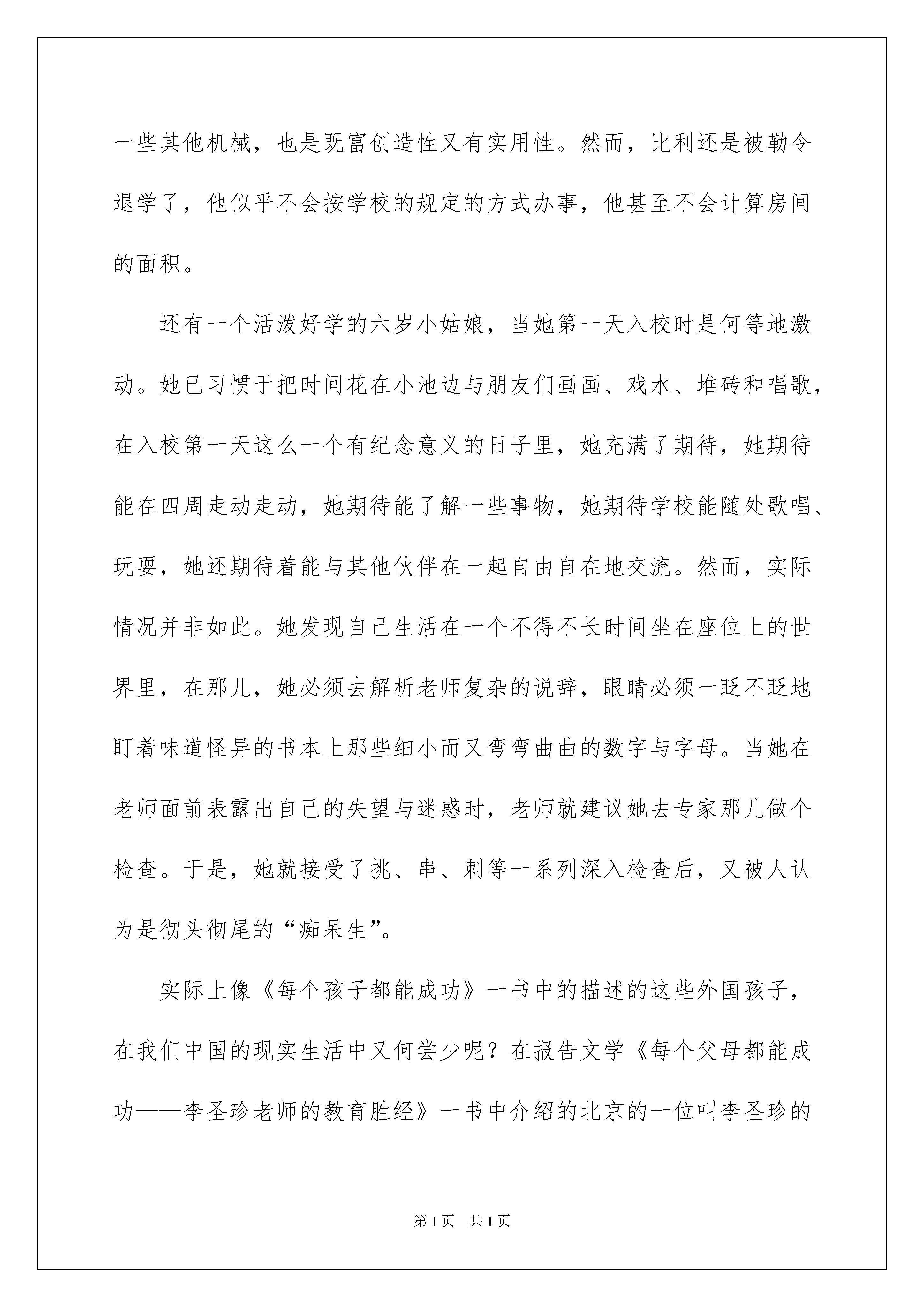 一些其他机械，也是既富创造性又有实用性。然而，比利还是被勒令退学了，他似乎不会按学校的规定的方式办事，他甚至不会计算房间的面积。

还有一个活泼好学的六岁小姑娘，当她第一天入校时是何等地激动。她已习惯于把时间花在小池边与朋友们画画、戏水、堆砖和唱歌，在入校第一天这么一个有纪念意义的日子里，她充满了期待，她期待能在四周走动走动，她期待能了解一些事物，她期待学校能随处歌唱、玩耍，她还期待着能与其他伙伴在一起自由自在地交流。然而，实际情况并非如此。她发现自己生活在一个不得不长时间坐在座位上的世界里，在那儿，她必须去解析老师复杂的说辞，眼睛必须一眨不眨地盯着味道怪异的书本上那些细小而又弯弯曲曲的数字与字母。当她在老师面前表露出自己的失望与迷惑时，老师就建议她去专家那儿做个检查。于是，她就接受了挑、串、刺等一系列深入检查后，又被人认为是彻头彻尾的“痴呆生”。

实际上像《每个孩子都能成功》一书中的描述的这些外国孩子，在我们中国的现实生活中又何尝少呢？在报告文学《每个父母都能成功——李圣珍老师的教育胜经》一书中介绍的北京的一位叫李圣珍的

第1页 共1页